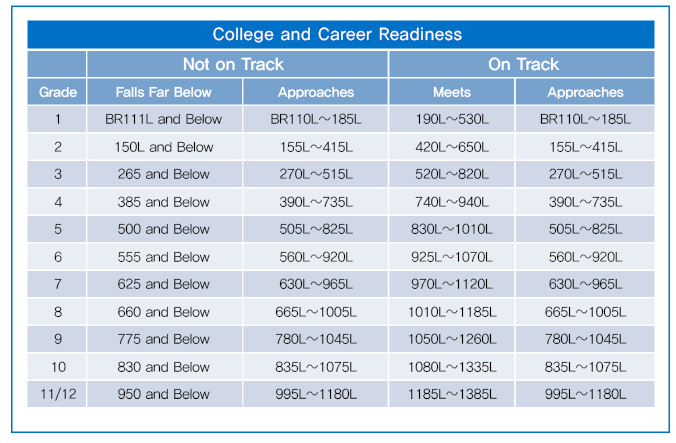 | College and Career Readiness | | | | |
|---|---|---|---|---|
| | Not on Track | | On Track | |
| Grade | Falls Far Below | Approaches | Meets | Approaches |
| 1 | BR111L and Below | BR110L～185L | 190L～530L | BR110L～185L |
| 2 | 150L and Below | 155L～415L | 420L～650L | 155L～415L |
| 3 | 265 and Below | 270L～515L | 520L～820L | 270L～515L |
| 4 | 385 and Below | 390L～735L | 740L～940L | 390L～735L |
| 5 | 500 and Below | 505L～825L | 830L～1010L | 505L～825L |
| 6 | 555 and Below | 560L～920L | 925L～1070L | 560L～920L |
| 7 | 625 and Below | 630L～965L | 970L～1120L | 630L～965L |
| 8 | 660 and Below | 665L～1005L | 1010L～1185L | 665L～1005L |
| 9 | 775 and Below | 780L～1045L | 1050L～1260L | 780L～1045L |
| 10 | 830 and Below | 835L～1075L | 1080L～1335L | 835L～1075L |
| 11/12 | 950 and Below | 995L～1180L | 1185L～1385L | 995L～1180L |